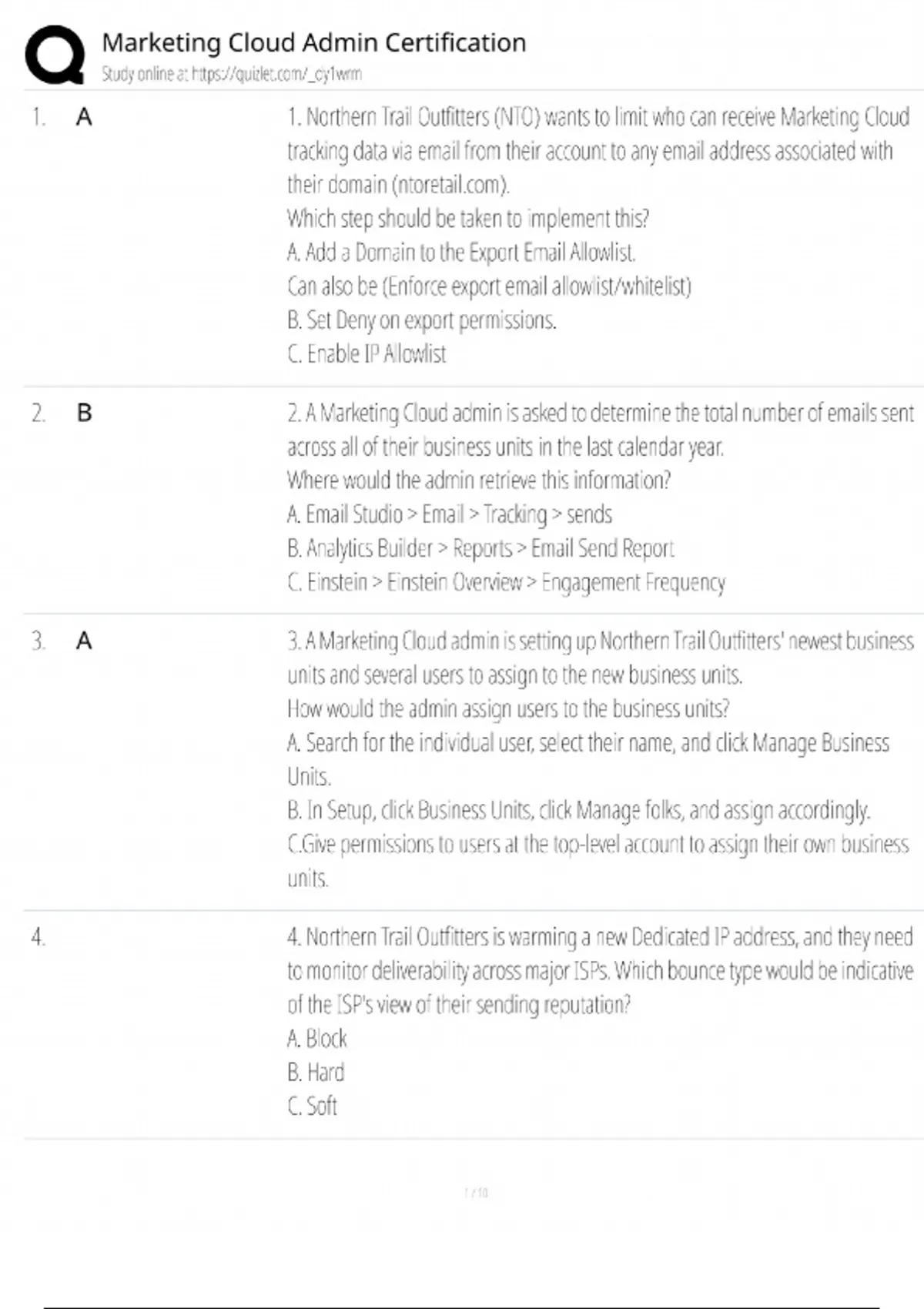 Marketing Cloud Admin Certification
Study online at https://quizlet.com/_cy1wrm

1. A

1. Northern Trail Outfitters (NTO) wants to limit who can receive Marketing Cloud tracking data via email from their account to any email address associated with their domain (ntoretail.com).
Which step should be taken to implement this?
A. Add a Domain to the Export Email Allowlist.
Can also be (Enforce export email allowlist/whitelist)
B. Set Deny on export permissions.
C. Enable IP Allowlist

2. B

2. A Marketing Cloud admin is asked to determine the total number of emails sent across all of their business units in the last calendar year.
Where would the admin retrieve this information?
A. Email Studio > Email > Tracking > sends
B. Analytics Builder > Reports > Email Send Report
C. Einstein > Einstein Overview > Engagement Frequency

3. A

3. A Marketing Cloud admin is setting up Northern Trail Outfitters' newest business units and several users to assign to the new business units.
How would the admin assign users to the business units?
A. Search for the individual user, select their name, and click Manage Business Units.
B. In Setup, click Business Units, click Manage folks, and assign accordingly.
C.Give permissions to users at the top-level account to assign their own business units.

4.

4. Northern Trail Outfitters is warming a new Dedicated IP address, and they need to monitor deliverability across major ISPs. Which bounce type would be indicative of the ISP's view of their sending reputation?
A. Block
B. Hard
C. Soft

1 / 10